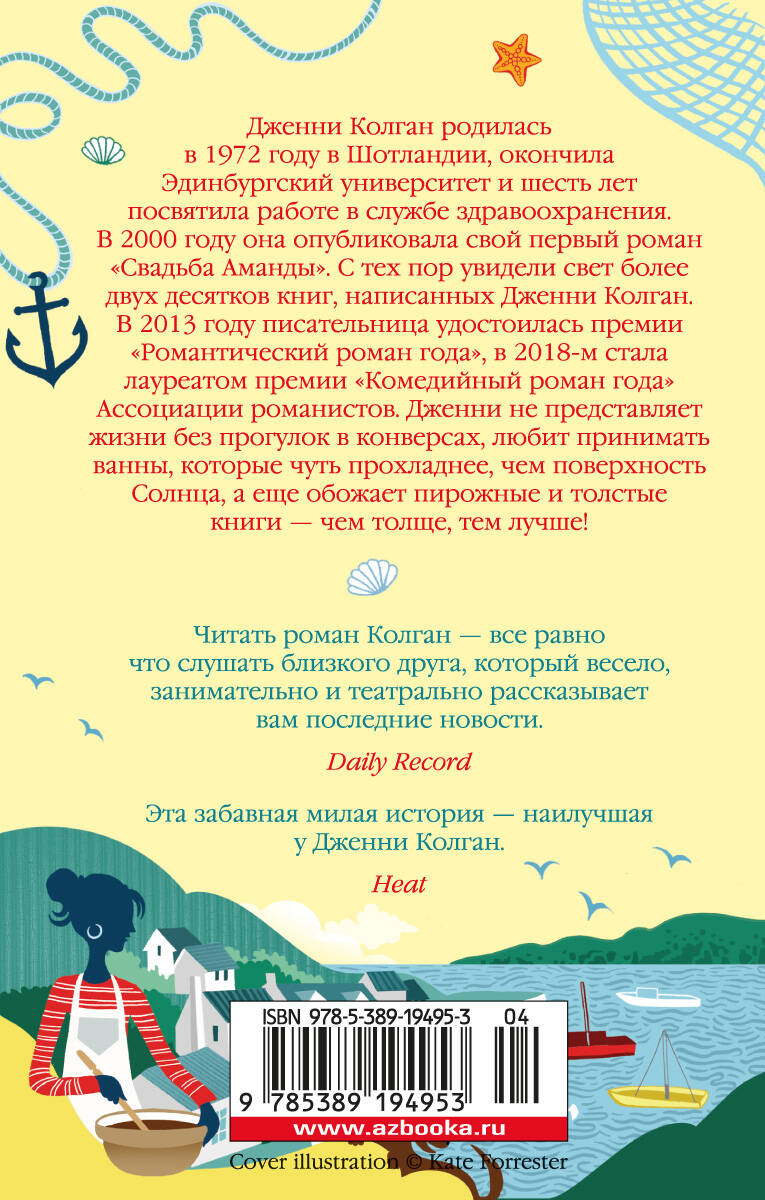 Дженни Колган родилась в 1972 году в Шотландии, окончила Эдинбургский университет и шесть лет посвятила работе в службе здравоохранения. В 2000 году она опубликовала свой первый роман «Свадьба Аманды». С тех пор увидели свет более двух десятков книг, написанных Дженни Колган. В 2013 году писательница удостоилась премии «Романтический роман года», в 2018-м стала лауреатом премии «Комедийный роман года» Ассоциации романистов. Дженни не представляет жизни без прогулок в конверсах, любит принимать ванны, которые чуть прохладнее, чем поверхность Солнца, а еще обожает пирожные и толстые книги — чем толще, тем лучше!

Читать роман Колган — все равно что слушать близкого друга, который весело, занимательно и театрально рассказывает вам последние новости.

Daily Record

Эта забавная милая история — наилучшая у Дженни Колган.

Heat

ISBN 978-5-389-19495-3 04

9 785389 194953

www.azbooka.ru

Cover illustration © Kate Forrester